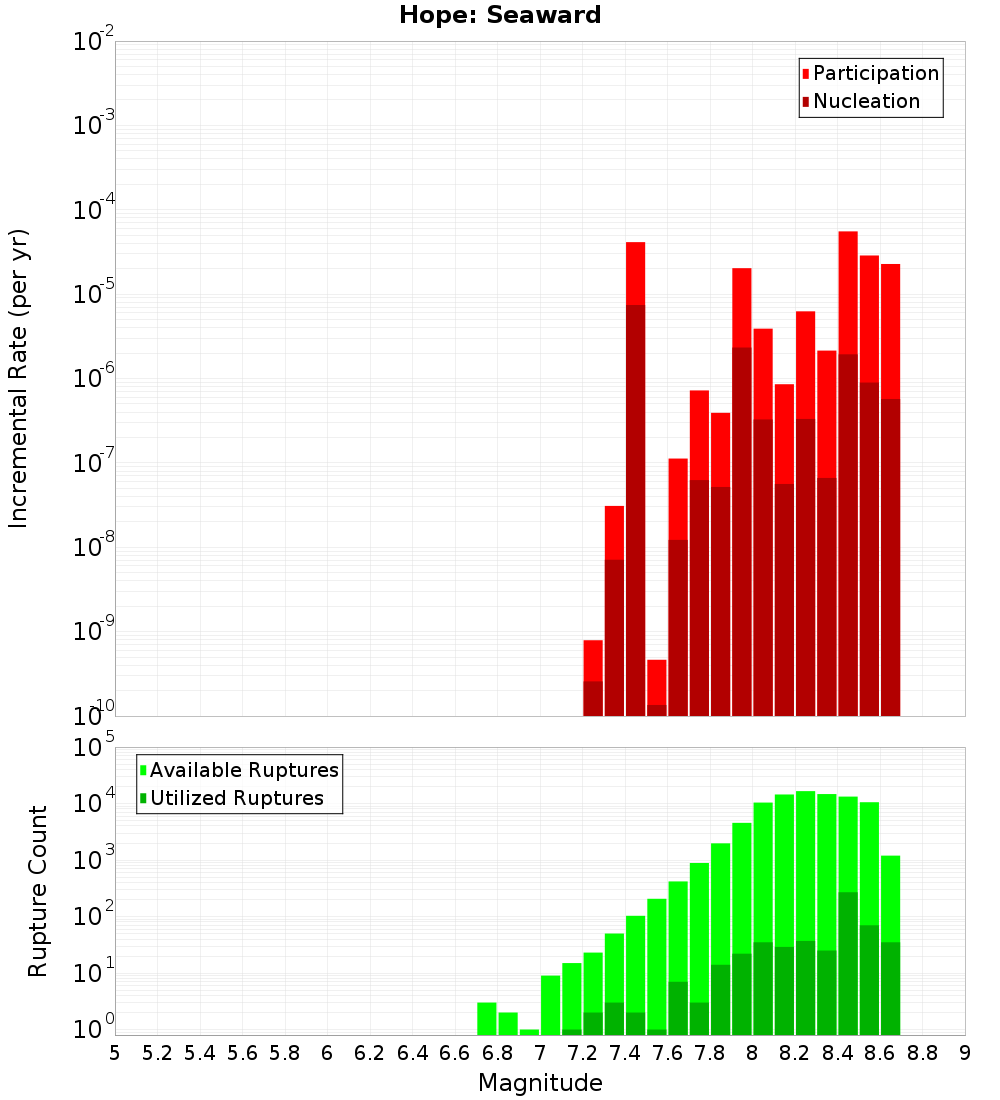 Hope: Seaward

Participation
Nucleation

Incremental Rate (per yr)

$10^{-2}$
$10^{-3}$
$10^{-4}$
$10^{-5}$
$10^{-6}$
$10^{-7}$
$10^{-8}$
$10^{-9}$
$10^{-10}$

Available Ruptures
Utilized Ruptures

Rupture Count

$10^{5}$
$10^{4}$
$10^{3}$
$10^{2}$
$10^{1}$
$10^{0}$

5 5.2 5.4 5.6 5.8 6 6.2 6.4 6.6 6.8 7 7.2 7.4 7.6 7.8 8 8.2 8.4 8.6 8.8 9

Magnitude